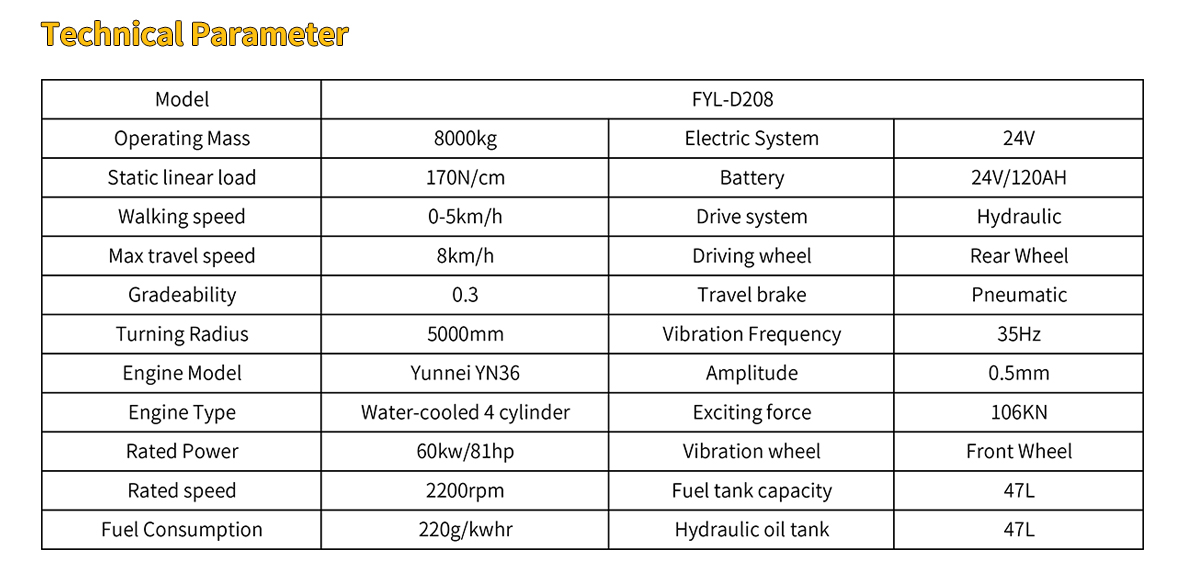 Technical Parameter

| Model | FYL-D208 | | |
|---|---|---|---|
| Operating Mass | 8000kg | Electric System | 24V |
| Static linear load | 170N/cm | Battery | 24V/120AH |
| Walking speed | 0-5km/h | Drive system | Hydraulic |
| Max travel speed | 8km/h | Driving wheel | Rear Wheel |
| Gradeability | 0.3 | Travel brake | Pneumatic |
| Turning Radius | 5000mm | Vibration Frequency | 35Hz |
| Engine Model | Yunnei YN36 | Amplitude | 0.5mm |
| Engine Type | Water-cooled 4 cylinder | Exciting force | 106KN |
| Rated Power | 60kw/81hp | Vibration wheel | Front Wheel |
| Rated speed | 2200rpm | Fuel tank capacity | 47L |
| Fuel Consumption | 220g/kwhr | Hydraulic oil tank | 47L |